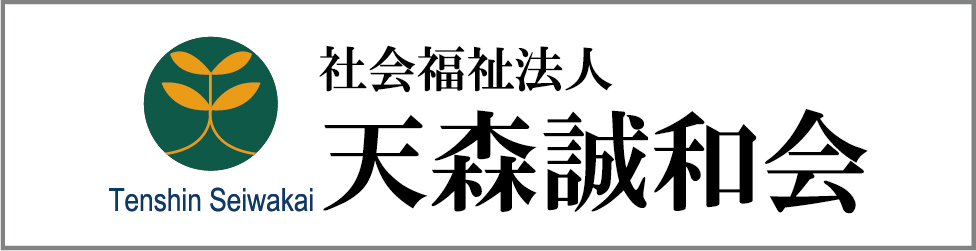 社会福祉法人
天森誠和会
Tenshin Seiwakai